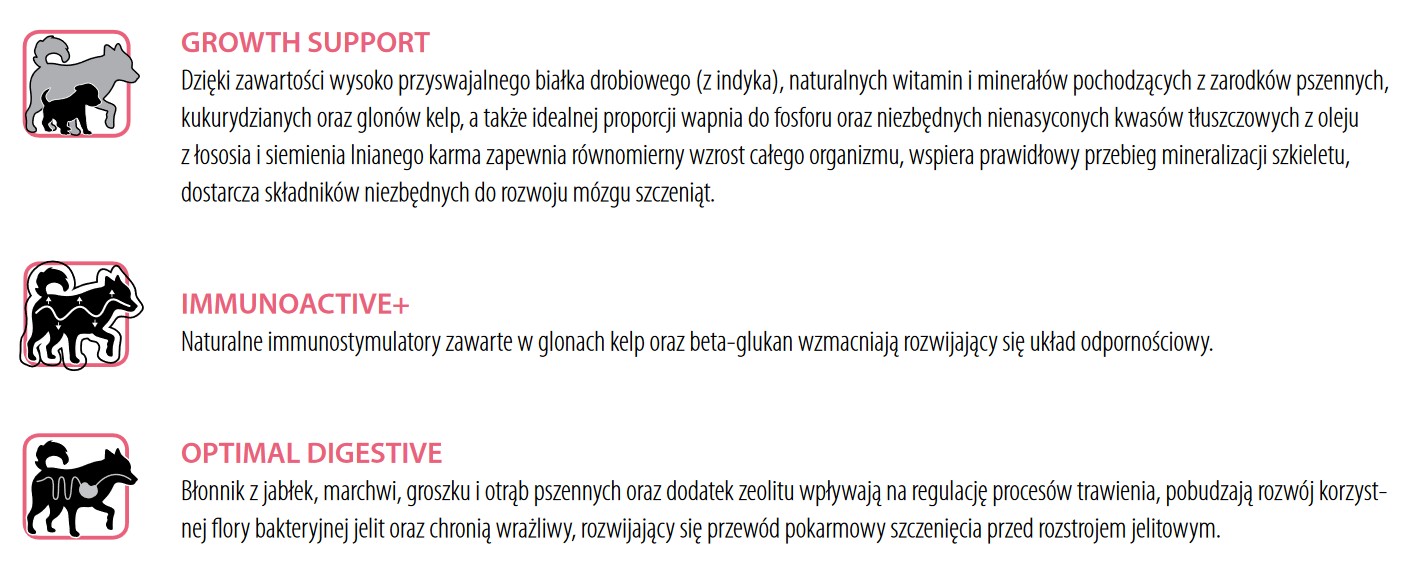 GROWTH SUPPORT

Dzięki zawartości wysoko przyswajalnego białka drobiowego (z indyka), naturalnych witamin i minerałów pochodzących z zarodków pszennych, kukurydzianych oraz glonów kelp, a także idealnej proporcji wapnia do fosforu oraz niezbędnych nienasyconych kwasów tłuszczowych z oleju z łososia i siemienia lnianego karma zapewnia równomierny wzrost całego organizmu, wspiera prawidłowy przebieg mineralizacji szkieletu, dostarcza składników niezbędnych do rozwoju mózgu szczeniąt.

IMMUNOACTIVE+

Naturalne immunostymulatory zawarte w glonach kelp oraz beta-glukan wzmacniają rozwijający się układ odpornościowy.

OPTIMAL DIGESTIVE

Błonnik z jabłek, marchwi, groszku i otrąb pszennych oraz dodatek zeolitu wpływają na regulację procesów trawienia, pobudzają rozwój korzystnej flory bakteryjnej jelit oraz chronią wrażliwy, rozwijający się przewód pokarmowy szczenięcia przed rozstrojem jelitowym.